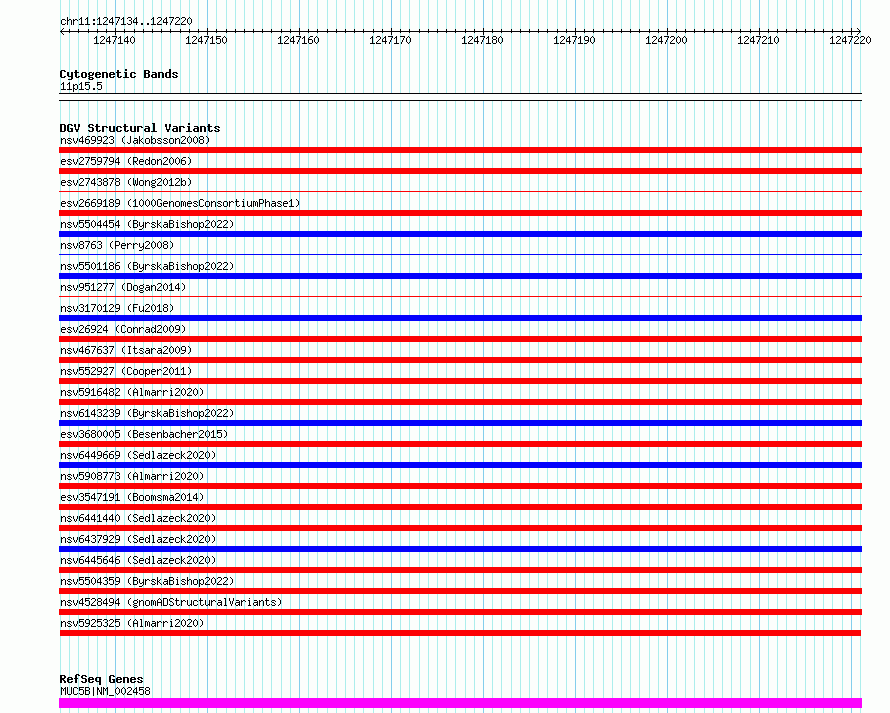 chr11:1247134..1247220

1247140 1247150 1247160 1247170 1247180 1247190 1247200 1247210 1247220

Cytogenetic Bands
11p15.5

DGV Structural Variants
nsv469923 (Jakobsson2008)
esv2759794 (Redon2006)
esv2743878 (Wong2012b)
esv2669189 (1000GenomesConsortiumPhase1)
nsv5504454 (ByrskaBishop2022)
nsv8763 (Perry2008)
nsv5501186 (ByrskaBishop2022)
nsv951277 (Dogan2014)
nsv3170129 (Fu2018)
esv26924 (Conrad2009)
nsv467637 (Itsara2009)
nsv552927 (Cooper2011)
nsv5916482 (Almarri2020)
nsv6143239 (ByrskaBishop2022)
esv3680005 (Besenbacher2015)
nsv6449669 (Sedlazeck2020)
nsv5908773 (Almarri2020)
esv3547191 (Boomsma2014)
nsv6441440 (Sedlazeck2020)
nsv6437929 (Sedlazeck2020)
nsv6445646 (Sedlazeck2020)
nsv5504359 (ByrskaBishop2022)
nsv4528494 (gnomADStructuralVariants)
nsv5925325 (Almarri2020)

RefSeq Genes
MUC5B|NM_002458